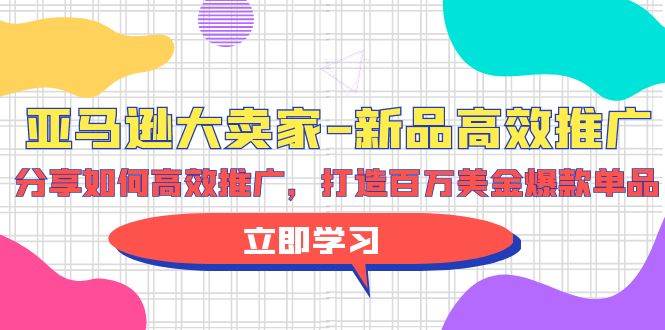 亚马逊大卖家-新品高效推广

分享如何高效推广，打造百万美金爆款单品

立即学习